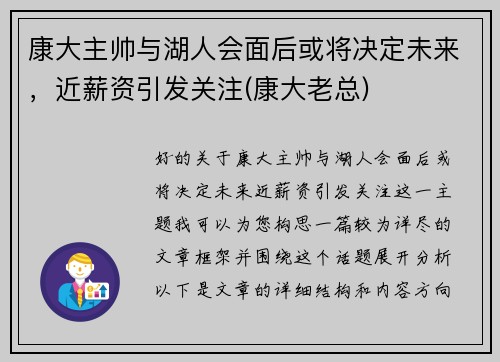 康大主帅与湖人会面后或将决定未来，近薪资引发关注(康大老总)

好的关于康大主帅与湖人会面后或将决定未来近薪资引发关注这一主题我可以为您构思一篇较为详尽的文章框架并围绕这个话题展开分析以下是文章的详细结构和内容方向